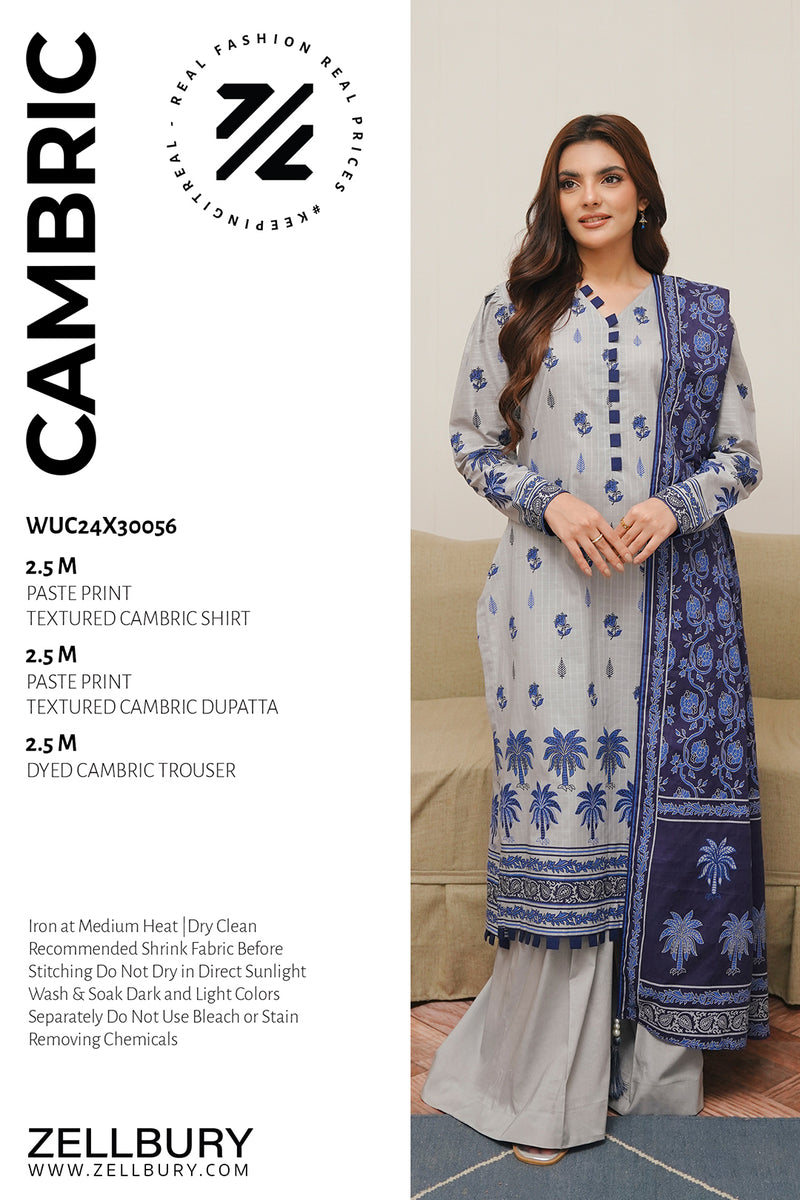 CAMBRIC

REAL FASHION REAL PRICES #KEEPINGITREAL -

WUC24X30056

2.5 M
PASTE PRINT
TEXTURED CAMBRIC SHIRT

2.5 M
PASTE PRINT
TEXTURED CAMBRIC DUPATTA

2.5 M
DYED CAMBRIC TROUSER

Iron at Medium Heat |Dry Clean Recommended Shrink Fabric Before Stitching Do Not Dry in Direct Sunlight Wash & Soak Dark and Light Colors Separately Do Not Use Bleach or Stain Removing Chemicals

ZELLBURY
WWW.ZELLBURY.COM